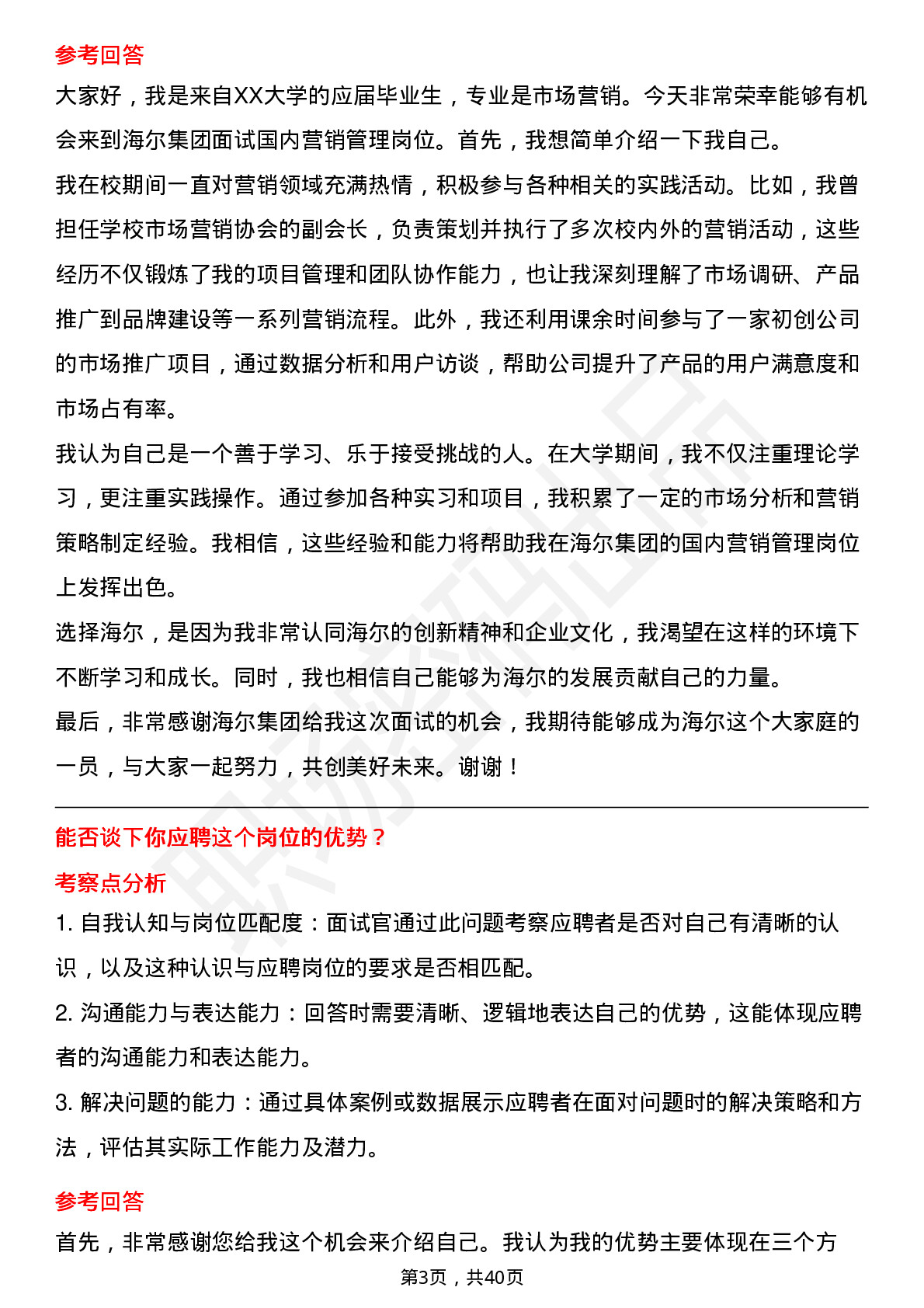 参考回答

大家好，我是来自XX大学的应届毕业生，专业是市场营销。今天非常荣幸能够有机会来到海尔集团面试国内营销管理岗位。首先，我想简单介绍一下我自己。

我在校期间一直对营销领域充满热情，积极参与各种相关的实践活动。比如，我曾担任学校市场营销协会的副会长，负责策划并执行了多次校内外的营销活动，这些经历不仅锻炼了我的项目管理和团队协作能力，也让我深刻理解了市场调研、产品推广到品牌建设等一系列营销流程。此外，我还利用课余时间参与了一家初创公司的市场推广项目，通过数据分析和用户访谈，帮助公司提升了产品的用户满意度和市场占有率。

我认为自己是一个善于学习、乐于接受挑战的人。在大学期间，我不仅注重理论学习，更注重实践操作。通过参加各种实习和项目，我积累了一定的市场分析和营销策略制定经验。我相信，这些经验和能力将帮助我在海尔集团的国内营销管理岗位上发挥出色。

选择海尔，是因为我非常认同海尔的创新精神和企业文化，我渴望在这样的环境下不断学习和成长。同时，我也相信自己能够为海尔的发展贡献自己的力量。

最后，非常感谢海尔集团给我这次面试的机会，我期待能够成为海尔这个大家庭的一员，与大家一起努力，共创美好未来。谢谢！

能否谈下你应聘这个岗位的优势？

考察点分析

1. 自我认知与岗位匹配度：面试官通过此问题考察应聘者是否对自己有清晰的认识，以及这种认识与应聘岗位的要求是否相匹配。

2. 沟通能力与表达能力：回答时需要清晰、逻辑地表达自己的优势，这能体现应聘者的沟通能力和表达能力。

3. 解决问题的能力：通过具体案例或数据展示应聘者在面对问题时的解决策略和方法，评估其实际工作能力及潜力。

参考回答

首先，非常感谢您给我这个机会来介绍自己。我认为我的优势主要体现在三个方

第3页，共40页